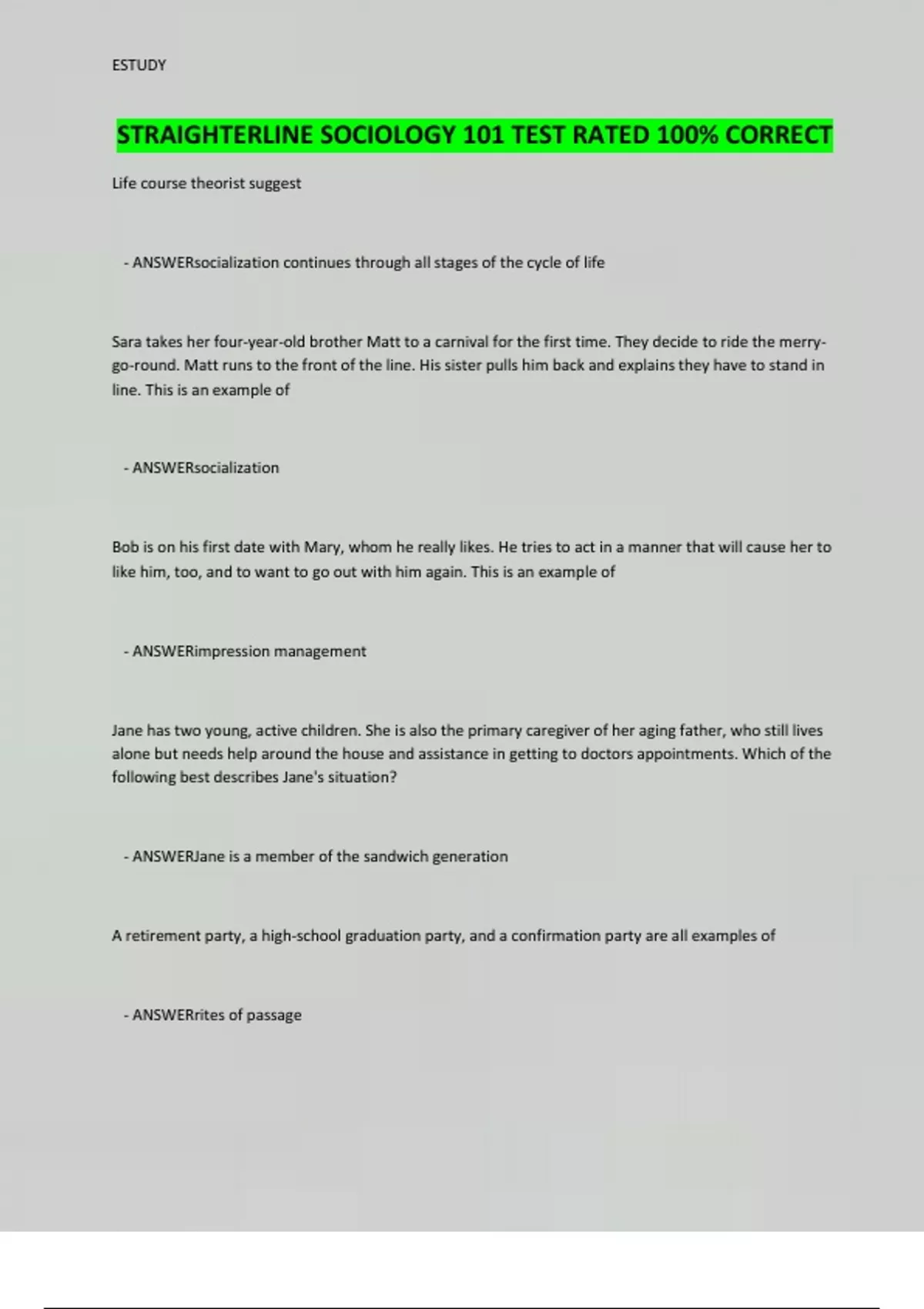 ESTUDY

STRAIGHTERLINE SOCIOLOGY 101 TEST RATED 100% CORRECT

Life course theorist suggest

- ANSWERsocialization continues through all stages of the cycle of life

Sara takes her four-year-old brother Matt to a carnival for the first time. They decide to ride the merry-go-round. Matt runs to the front of the line. His sister pulls him back and explains they have to stand in line. This is an example of

- ANSWERsocialization

Bob is on his first date with Mary, whom he really likes. He tries to act in a manner that will cause her to like him, too, and to want to go out with him again. This is an example of

- ANSWERimpression management

Jane has two young, active children. She is also the primary caregiver of her aging father, who still lives alone but needs help around the house and assistance in getting to doctors appointments. Which of the following best describes Jane's situation?

- ANSWERJane is a member of the sandwich generation

A retirement party, a high-school graduation party, and a confirmation party are all examples of

- ANSWERrites of passage